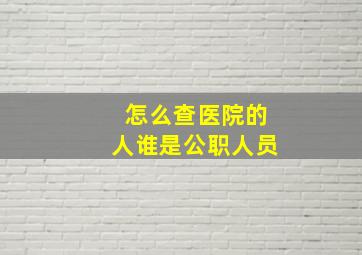 怎么查医院的
人谁是公职人员